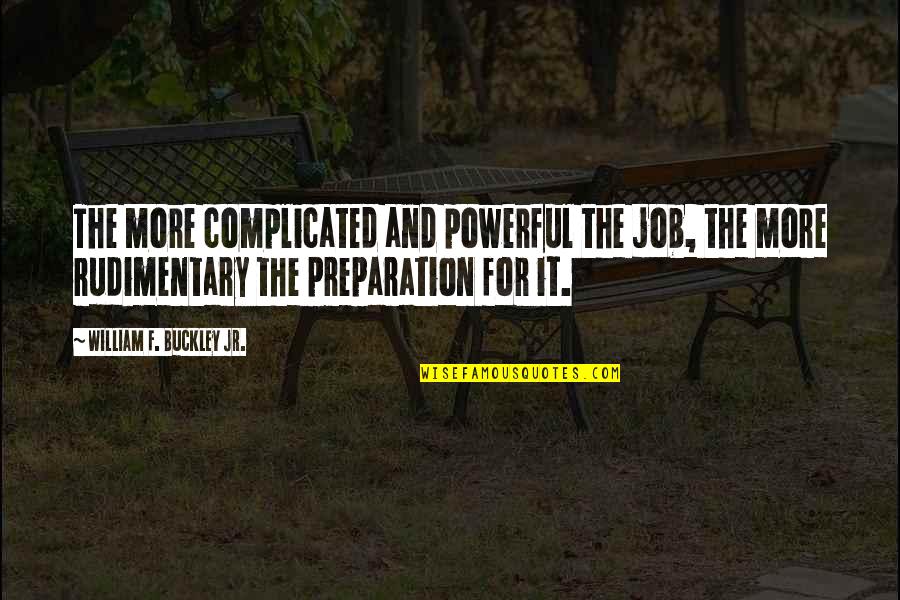 THE MORE COMPLICATED AND POWERFUL THE JOB, THE MORE RUDIMENTARY THE PREPARATION FOR IT.

~WILLIAM F. BUCKLEY JR.

WISEFAMOUSQUOTES.COM